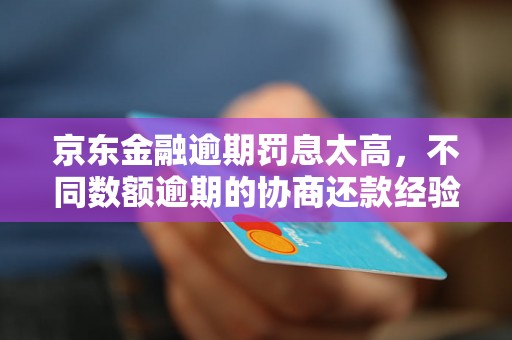 京东金融逾期罚息太高，不同数额逾期的协商还款经验